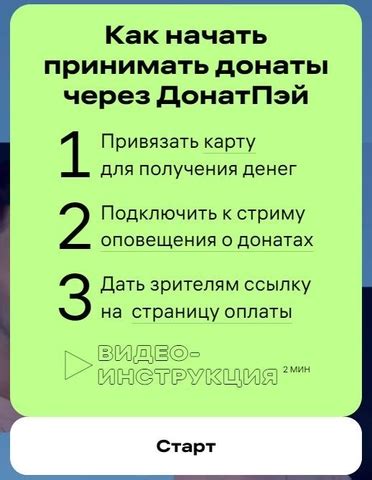 Как начать принимать донаты через ДонатПэй

1 Привязать карту для получения денег

2 Подключить к стриму оповещения о донатах

3 Дать зрителям ссылку на страницу оплаты

ВИДЕО-ИНСТРУКЦИЯ 2 МИН

Старт